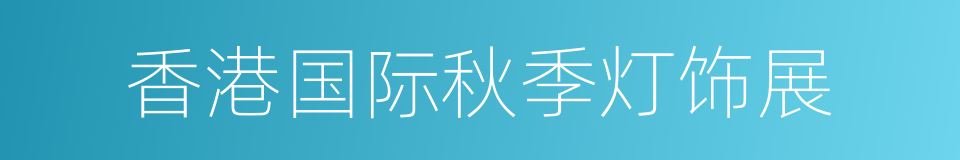 香港国际秋季灯饰展